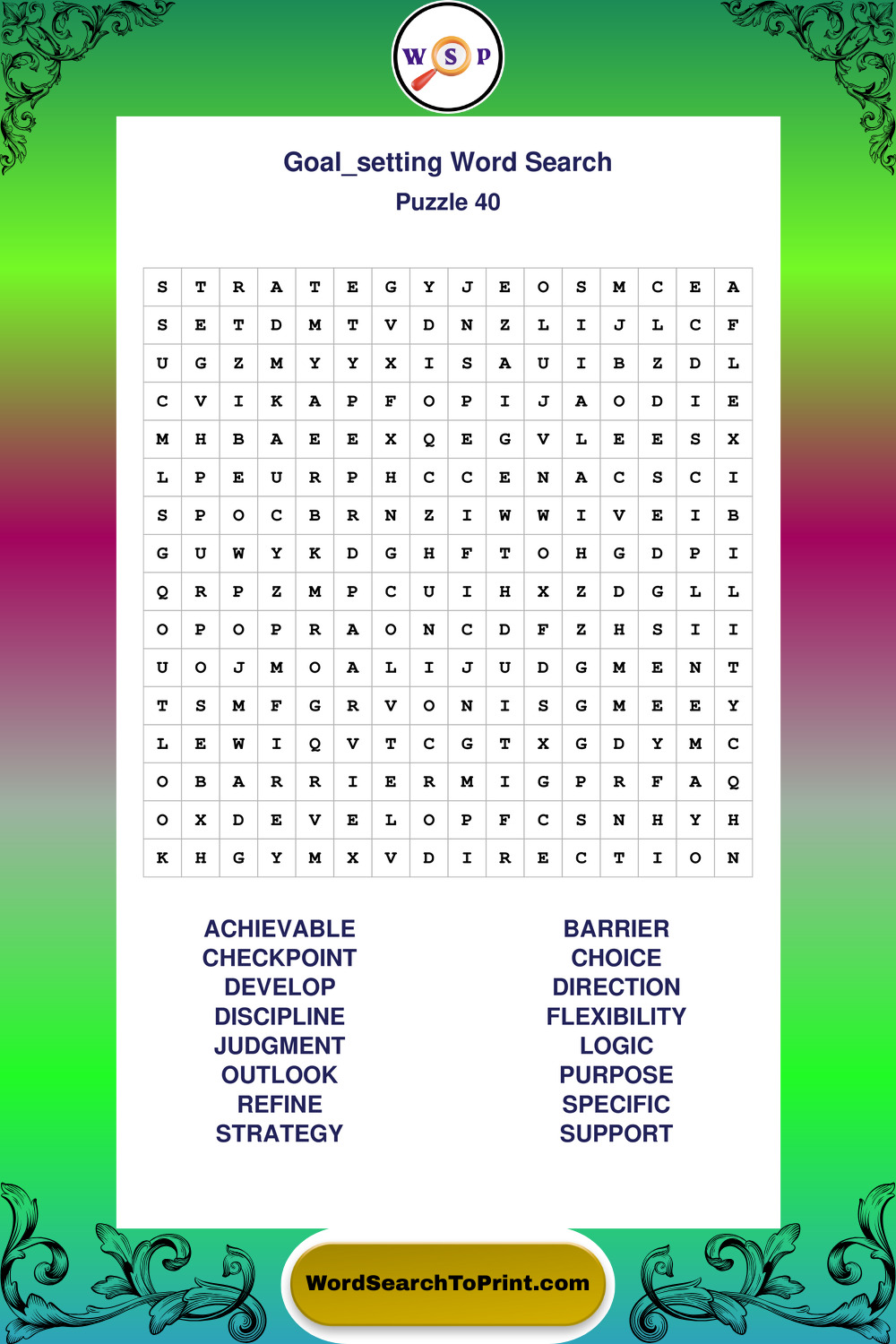 W S P

Goal_setting Word Search
Puzzle 40

| S | T | R | A | T | E | G | Y | J | E | O | S | M | C | E | A |
|---|---|---|---|---|---|---|---|---|---|---|---|---|---|---|---|
| S | E | T | D | M | T | V | D | N | Z | L | I | J | L | C | F |
| U | G | Z | M | Y | Y | X | I | S | A | U | I | B | Z | D | L |
| C | V | I | K | A | P | F | O | P | I | J | A | O | D | I | E |
| M | H | B | A | E | E | X | Q | E | G | V | L | E | E | S | X |
| L | P | E | U | R | P | H | C | C | E | N | A | C | S | C | I |
| S | P | O | C | B | R | N | Z | I | W | W | I | V | E | I | B |
| G | U | W | Y | K | D | G | H | F | T | O | H | G | D | P | I |
| Q | R | P | Z | M | P | C | U | I | H | X | Z | D | G | L | L |
| O | P | O | P | R | A | O | N | C | D | F | Z | H | S | I | I |
| U | O | J | M | O | A | L | I | J | U | D | G | M | E | N | T |
| T | S | M | F | G | R | V | O | N | I | S | G | M | E | E | Y |
| L | E | W | I | Q | V | T | C | G | T | X | G | D | Y | M | C |
| O | B | A | R | R | I | E | R | M | I | G | P | R | F | A | Q |
| O | X | D | E | V | E | L | O | P | F | C | S | N | H | Y | H |
| K | H | G | Y | M | X | V | D | I | R | E | C | T | I | O | N |

ACHIEVABLE
CHECKPOINT
DEVELOP
DISCIPLINE
JUDGMENT
OUTLOOK
REFINE
STRATEGY

BARRIER
CHOICE
DIRECTION
FLEXIBILITY
LOGIC
PURPOSE
SPECIFIC
SUPPORT

WordSearchToPrint.com